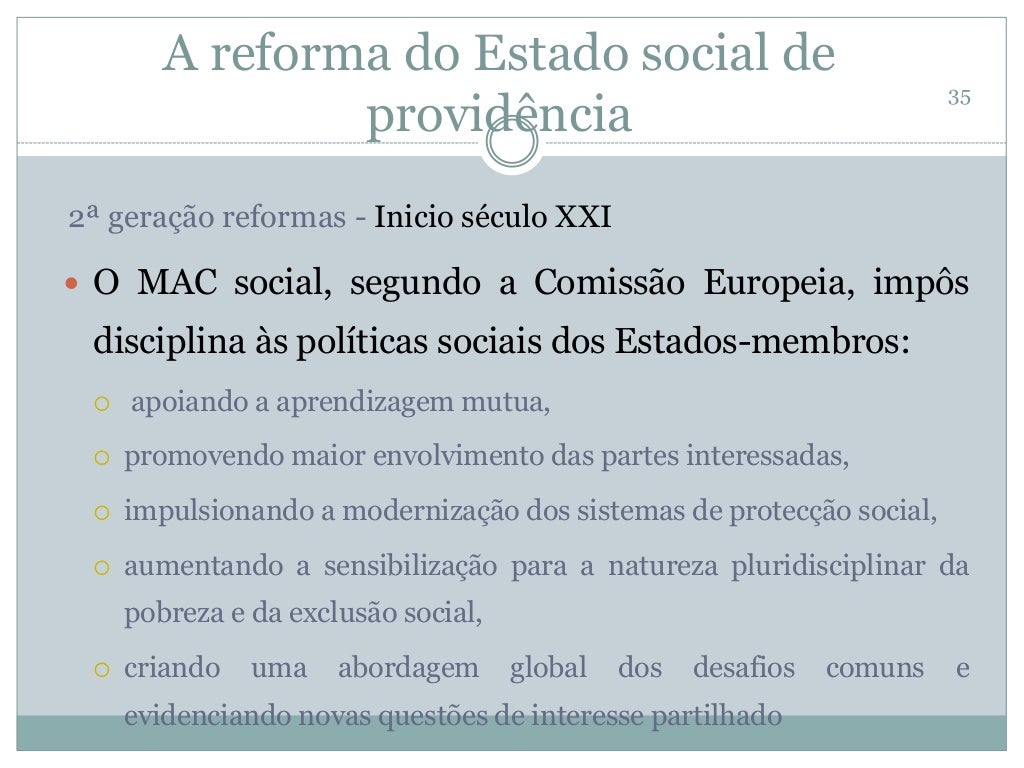 A reforma do Estado social de providência

35

2ª geração reformas - Inicio século XXI

O MAC social, segundo a Comissão Europeia, impôs disciplina às políticas sociais dos Estados-membros:

apoiando a aprendizagem mutua,

promovendo maior envolvimento das partes interessadas,

impulsionando a modernização dos sistemas de protecção social,

aumentando a sensibilização para a natureza pluridisciplinar da pobreza e da exclusão social,

criando uma abordagem global dos desafios comuns e evidenciando novas questões de interesse partilhado